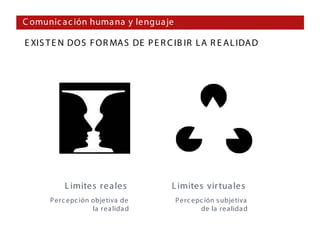 Comunicación humana y lenguaje

EXISTEN DOS FORMAS DE PERCIBIR LA REALIDAD

Limites reales

Percepción objetiva de la realidad

Limites virtuales

Percepción subjetiva de la realidad